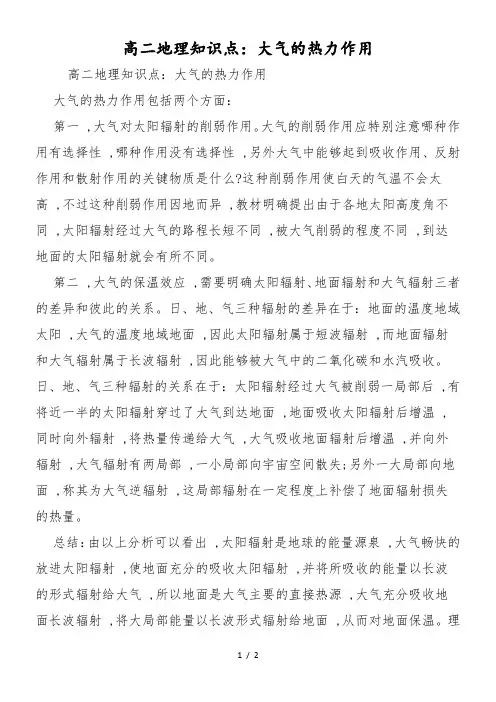 高二地理知识点：大气的热力作用

高二地理知识点：大气的热力作用

大气的热力作用包括两个方面：

第一，大气对太阳辐射的削弱作用。大气的削弱作用应特别注意哪种作用有选择性，哪种作用没有选择性，另外大气中能够起到吸收作用、反射作用和散射作用的关键物质是什么?这种削弱作用使白天的气温不会太高，不过这种削弱作用因地而异，教材明确提出由于各地太阳高度角不同，太阳辐射经过大气的路程长短不同，被大气削弱的程度不同，到达地面的太阳辐射就会有所不同。

第二，大气的保温效应，需要明确太阳辐射、地面辐射和大气辐射三者的差异和彼此的关系。日、地、气三种辐射的差异在于：地面的温度地域太阳，大气的温度地域地面，因此太阳辐射属于短波辐射，而地面辐射和大气辐射属于长波辐射，因此能够被大气中的二氧化碳和水汽吸收。日、地、气三种辐射的关系在于：太阳辐射经过大气被削弱一局部后，有将近一半的太阳辐射穿过了大气到达地面，地面吸收太阳辐射后增温，同时向外辐射，将热量传递给大气，大气吸收地面辐射后增温，并向外辐射，大气辐射有两局部，一小局部向宇宙空间散失;另外一大局部向地面，称其为大气逆辐射，这局部辐射在一定程度上补偿了地面辐射损失的热量。

总结：由以上分析可以看出，太阳辐射是地球的能量源泉，大气畅快的放进太阳辐射，使地面充分的吸收太阳辐射，并将所吸收的能量以长波的形式辐射给大气，所以地面是大气主要的直接热源，大气充分吸收地面长波辐射，将大局部能量以长波形式辐射给地面，从而对地面保温。理

1 / 2